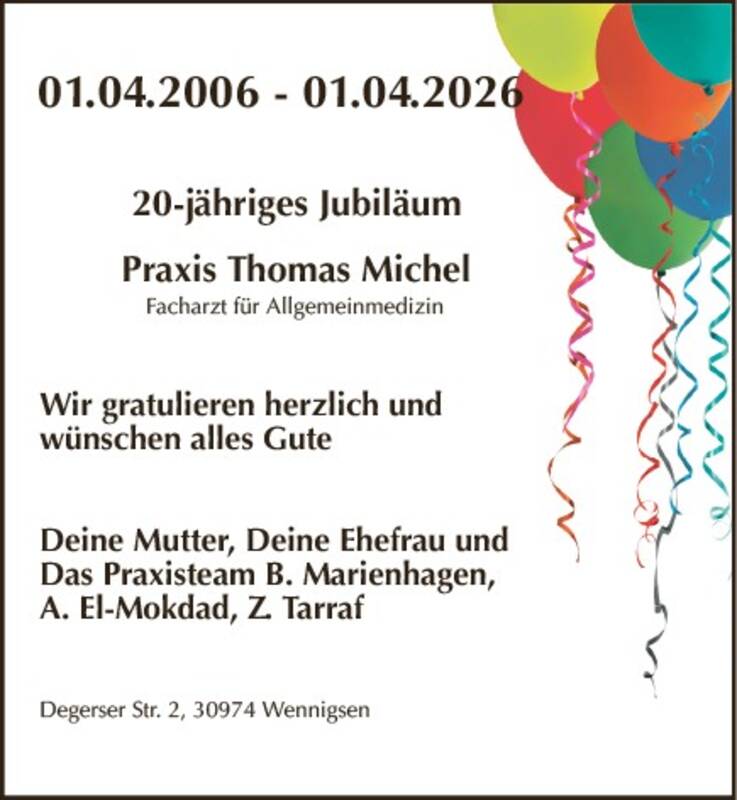 01.04.2006 - 01.04.2026

20-jähriges Jubiläum

Praxis Thomas Michel
Facharzt für Allgemeinmedizin

Wir gratulieren herzlich und wünschen alles Gute

Deine Mutter, Deine Ehefrau und Das Praxisteam B. Marienhagen, A. El-Mokdad, Z. Tarraf

Degerser Str. 2, 30974 Wennigsen